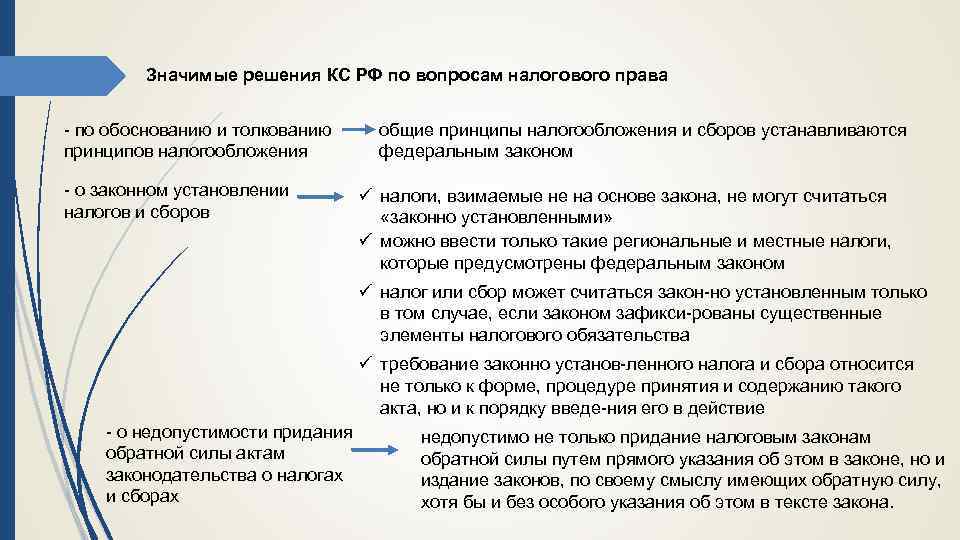 Значимые решения КС РФ по вопросам налогового права

- по обоснованию и толкованию принципов налогообложения

общие принципы налогообложения и сборов устанавливаются федеральным законом

- о законном установлении налогов и сборов

✓ налоги, взимаемые не на основе закона, не могут считаться «законно установленными»
✓ можно ввести только такие региональные и местные налоги, которые предусмотрены федеральным законом
✓ налог или сбор может считаться закон-но установленным только в том случае, если законом зафикси-рованы существенные элементы налогового обязательства
✓ требование законно установ-ленного налога и сбора относится не только к форме, процедуре принятия и содержанию такого акта, но и к порядку введе-ния его в действие

- о недопустимости придания обратной силы актам законодательства о налогах и сборах

недопустимо не только придание налоговым законам обратной силы путем прямого указания об этом в законе, но и издание законов, по своему смыслу имеющих обратную силу, хотя бы и без особого указания об этом в тексте закона.